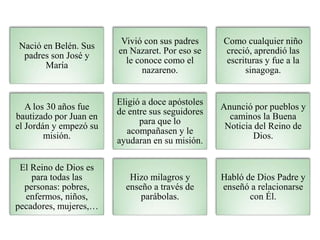 Nació en Belén. Sus padres son José y María

Vivió con sus padres en Nazaret. Por eso se le conoce como el nazareno.

Como cualquier niño creció, aprendió las escrituras y fue a la sinagoga.

A los 30 años fue bautizado por Juan en el Jordán y empezó su misión.

Eligió a doce apóstoles de entre sus seguidores para que lo acompañasen y le ayudaran en su misión.

Anunció por pueblos y caminos la Buena Noticia del Reino de Dios.

El Reino de Dios es para todas las personas: pobres, enfermos, niños, pecadores, mujeres,…

Hizo milagros y enseño a través de parábolas.

Habló de Dios Padre y enseñó a relacionarse con Él.